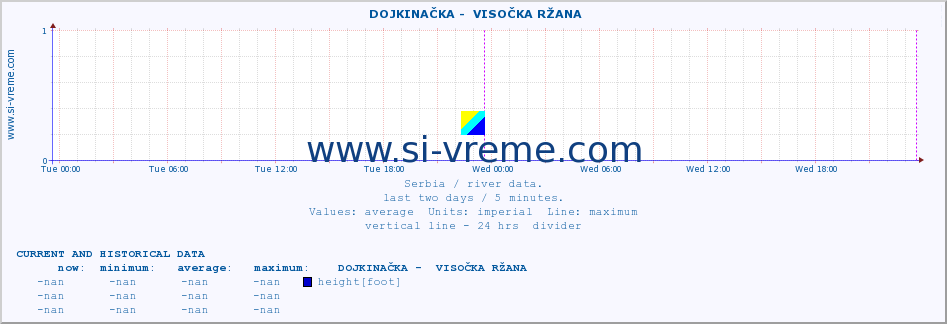 DOJKINAČKA - VISOČKA RŽANA

www.si-vreme.com

1

0

Tue 00:00 Tue 06:00 Tue 12:00 Tue 18:00 Wed 00:00 Wed 06:00 Wed 12:00 Wed 18:00

www.si-vreme.com

Serbia / river data.
last two days / 5 minutes.
Values: average Units: imperial Line: maximum
vertical line - 24 hrs divider

CURRENT AND HISTORICAL DATA

| now: | minimum: | average: | maximum: | DOJKINAČKA - VISOČKA RŽANA |
|---|---|---|---|---|
| -nan | -nan | -nan | -nan | height[foot] |
| -nan | -nan | -nan | -nan | |
| -nan | -nan | -nan | -nan | |